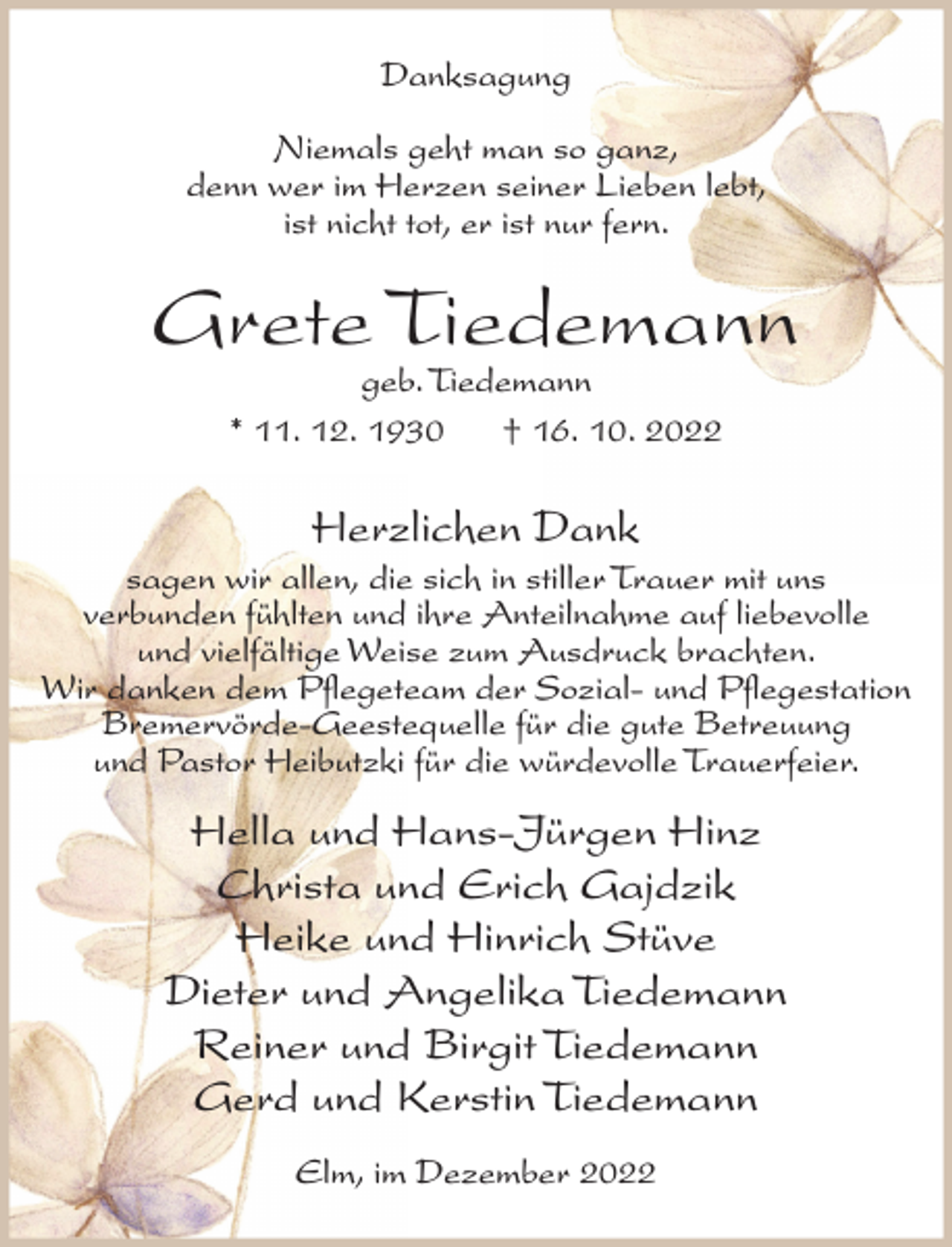 Danksagung

Niemals geht man so ganz,
denn wer im Herzen seiner Lieben lebt,
ist nicht tot, er ist nur fern.

Grete Tiedemann
geb. Tiedemann

* 11. 12. 1930 † 16. 10. 2022

Herzlichen Dank
sagen wir allen, die sich in stiller Trauer mit uns verbunden fühlten und ihre Anteilnahme auf liebevolle und vielfältige Weise zum Ausdruck brachten.
Wir danken dem Pflegeteam der Sozial- und Pflegestation Bremervörde-Geestequelle für die gute Betreuung und Pastor Heibutzki für die würdevolle Trauerfeier.

Hella und Hans-Jürgen Hinz
Christa und Erich Gajdzik
Heike und Hinrich Stüve
Dieter und Angelika Tiedemann
Reiner und Birgit Tiedemann
Gerd und Kerstin Tiedemann

Elm, im Dezember 2022